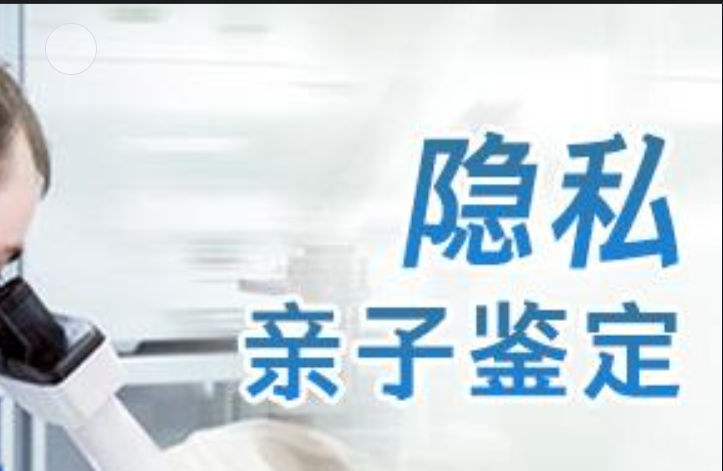 隐私
亲子鉴定